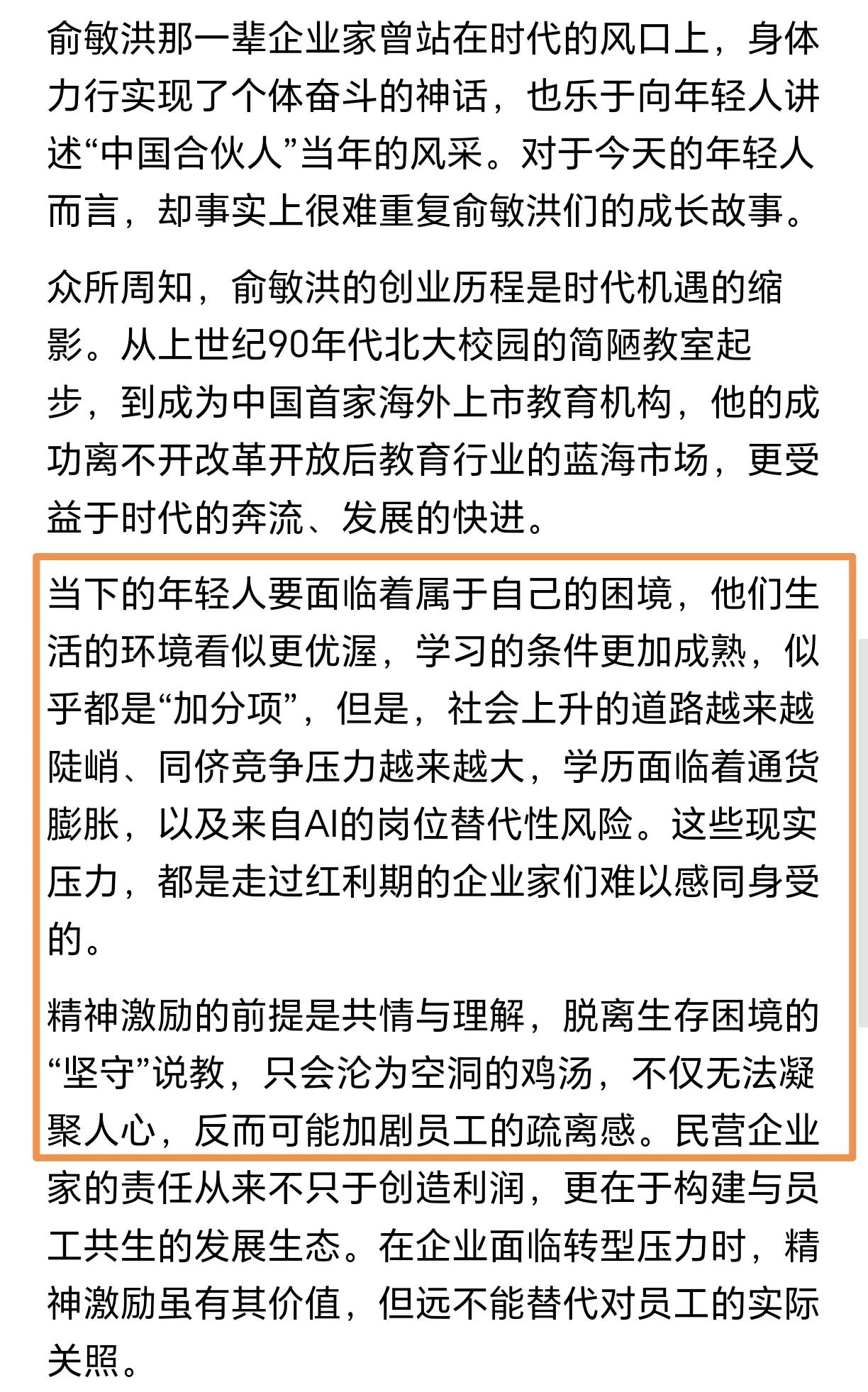 俞敏洪那一辈企业家曾站在时代的风口上，身体力行实现了个体奋斗的神话，也乐于向年轻人讲述“中国合伙人”当年的风采。对于今天的年轻人而言，却事实上很难重复俞敏洪们的成长故事。

众所周知，俞敏洪的创业历程是时代机遇的缩影。从上世纪90年代北大校园的简陋教室起步，到成为中国首家海外上市教育机构，他的成功离不开改革开放后教育行业的蓝海市场，更受益于时代的奔流、发展的快进。

当下的年轻人要面临着属于自己的困境，他们生活的环境看似更优渥，学习的条件更加成熟，似乎都是“加分项”，但是，社会上升的道路越来越陡峭、同侪竞争压力越来越大，学历面临着通货膨胀，以及来自AI的岗位替代性风险。这些现实压力，都是走过红利期的企业家们难以感同身受的。

精神激励的前提是共情与理解，脱离生存困境的“坚守”说教，只会沦为空洞的鸡汤，不仅无法凝聚人心，反而可能加剧员工的疏离感。民营企业家的责任从来不只于创造利润，更在于构建与员工共生的发展生态。在企业面临转型压力时，精神激励虽有其价值，但远不能替代对员工的实际关照。